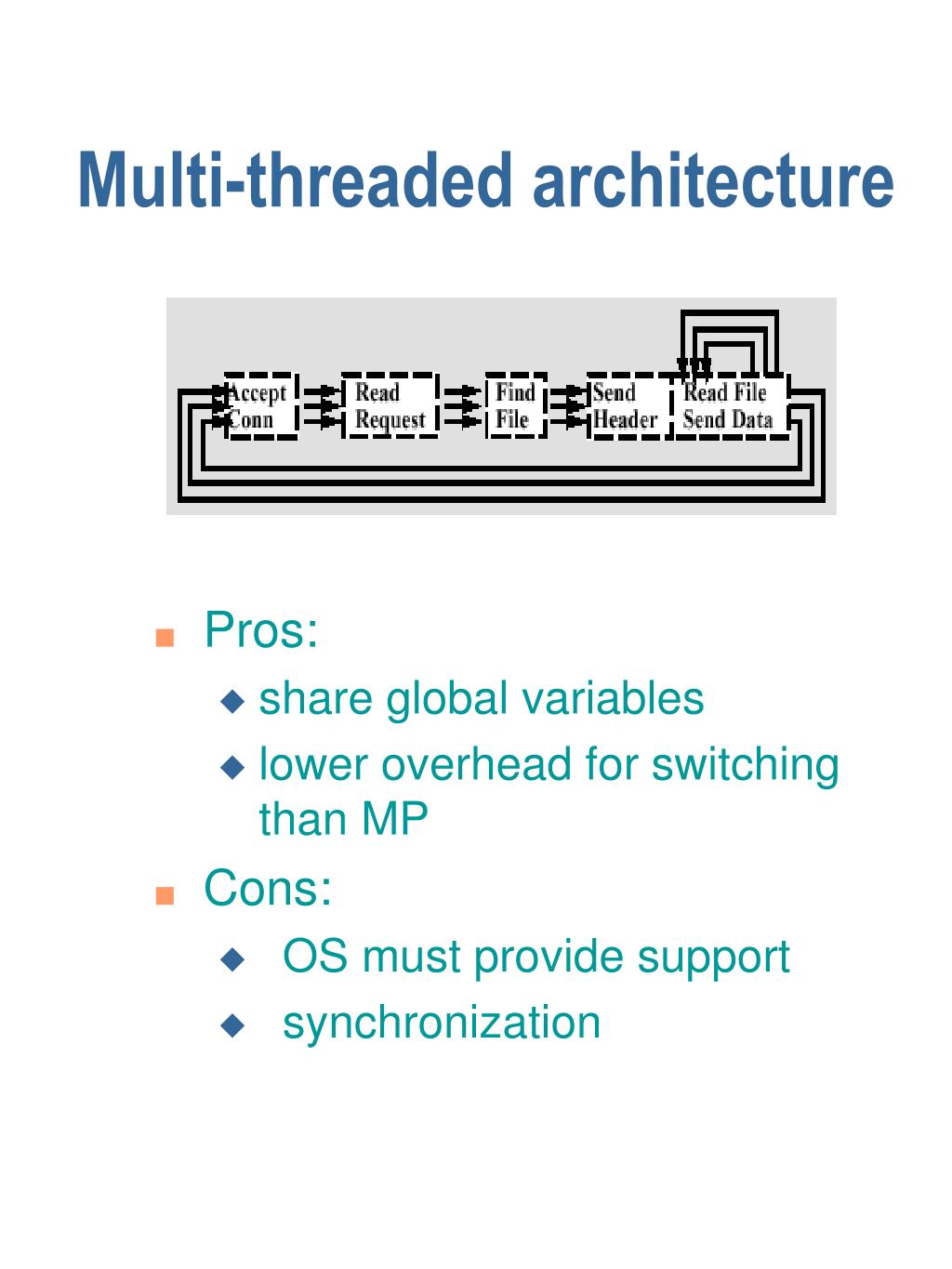 Multi-threaded architecture

Accept Conn

Read Request

Find File

Send Header

Read File Send Data

Pros:

share global variables

lower overhead for switching than MP

Cons:

OS must provide support

synchronization